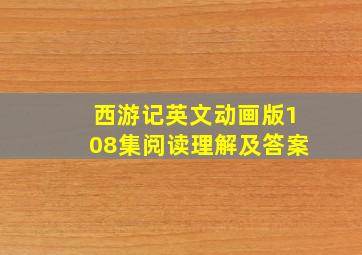 西游记英文动画版108集阅读理解及答案